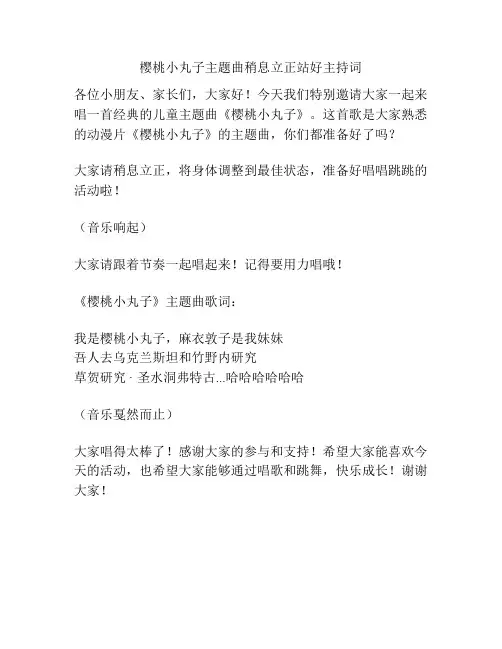 樱桃小丸子主题曲稍息立正站好主持词

各位小朋友、家长们，大家好！今天我们特别邀请大家一起来唱一首经典的儿童主题曲《樱桃小丸子》。这首歌是大家熟悉的动漫片《樱桃小丸子》的主题曲，你们都准备好了吗？

大家请稍息立正，将身体调整到最佳状态，准备好唱唱跳跳的活动啦！

（音乐响起）

大家请跟着节奏一起唱起来！记得要用力唱哦！

《樱桃小丸子》主题曲歌词：

我是樱桃小丸子，麻衣敦子是我妹妹
吾人去乌克兰斯坦和竹野内研究
草贺研究 · 圣水洞弗特古...哈哈哈哈哈哈

（音乐戛然而止）

大家唱得太棒了！感谢大家的参与和支持！希望大家能喜欢今天的活动，也希望大家能够通过唱歌和跳舞，快乐成长！谢谢大家！